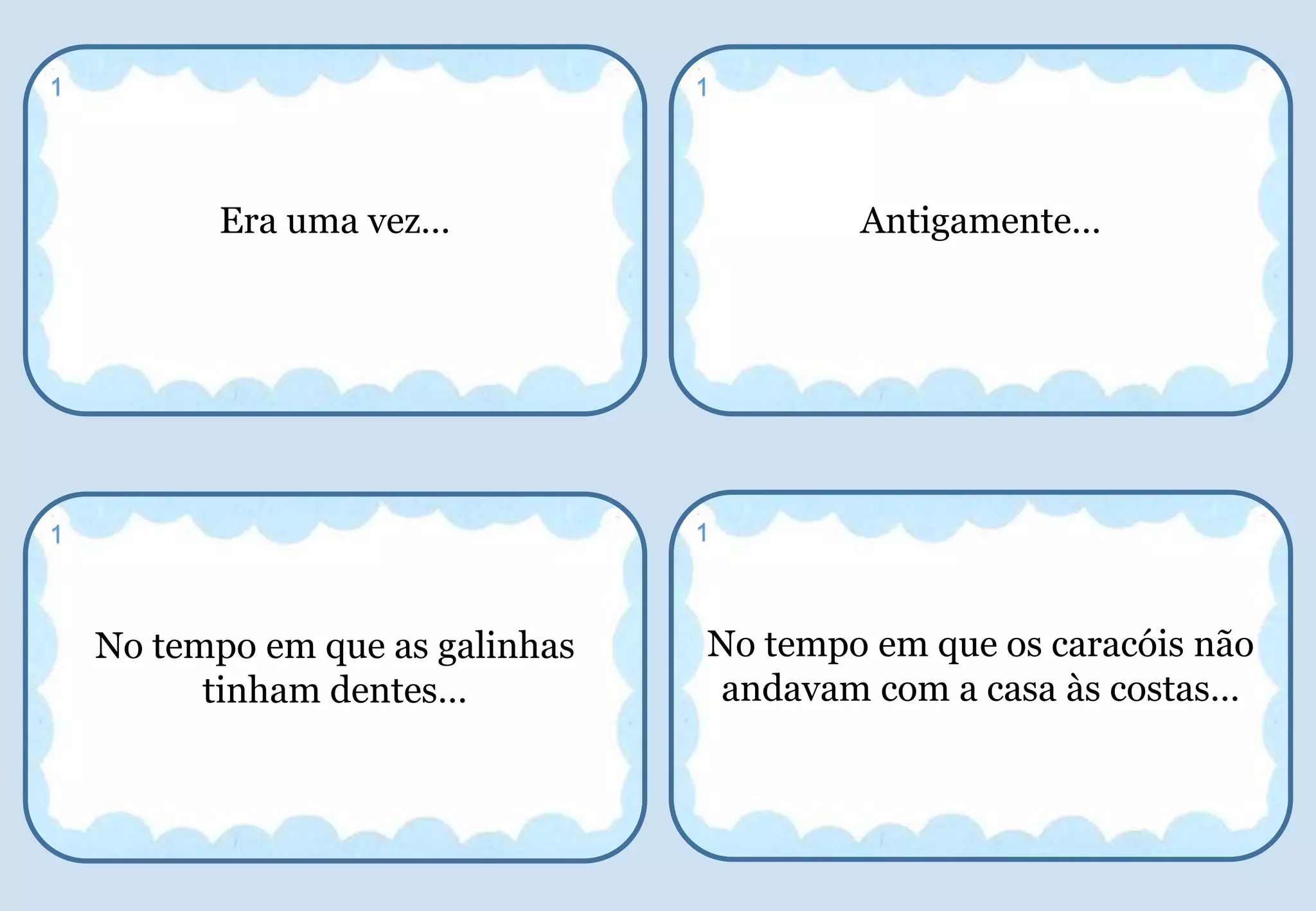 1

Era uma vez...

1

Antigamente...

1

No tempo em que as galinhas tinham dentes...

1

No tempo em que os caracóis não andavam com a casa às costas...